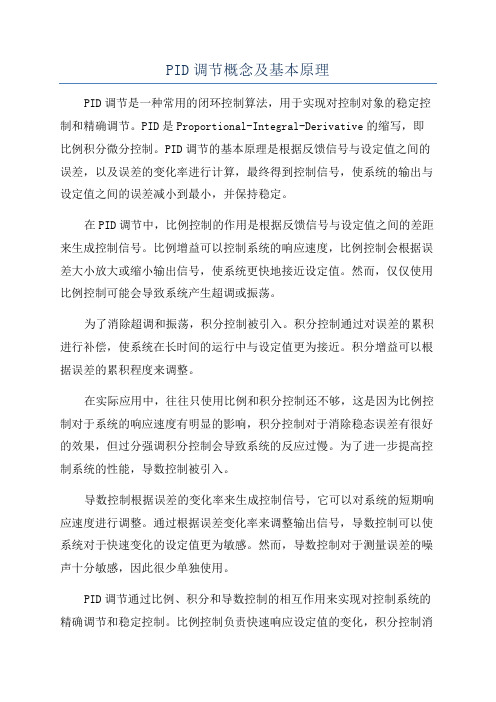 PID 调节概念及基本原理

PID 调节是一种常用的闭环控制算法，用于实现对控制对象的稳定控制和精确调节。PID 是 Proportional-Integral-Derivative 的缩写，即比例积分微分控制。PID 调节的基本原理是根据反馈信号与设定值之间的误差，以及误差的变化率进行计算，最终得到控制信号，使系统的输出与设定值之间的误差减小到最小，并保持稳定。

在 PID 调节中，比例控制的作用是根据反馈信号与设定值之间的差距来生成控制信号。比例增益可以控制系统的响应速度，比例控制会根据误差大小放大或缩小输出信号，使系统更快地接近设定值。然而，仅仅使用比例控制可能会导致系统产生超调或振荡。

为了消除超调和振荡，积分控制被引入。积分控制通过对误差的累积进行补偿，使系统在长时间的运行中与设定值更为接近。积分增益可以根据误差的累积程度来调整。

在实际应用中，往往只使用比例和积分控制还不够，这是因为比例控制对于系统的响应速度有明显的影响，积分控制对于消除稳态误差有很好的效果，但过分强调积分控制会导致系统的反应过慢。为了进一步提高控制系统的性能，导数控制被引入。

导数控制根据误差的变化率来生成控制信号，它可以对系统的短期响应速度进行调整。通过根据误差变化率来调整输出信号，导数控制可以使系统对于快速变化的设定值更为敏感。然而，导数控制对于测量误差的噪声十分敏感，因此很少单独使用。

PID 调节通过比例、积分和导数控制的相互作用来实现对控制系统的精确调节和稳定控制。比例控制负责快速响应设定值的变化，积分控制消